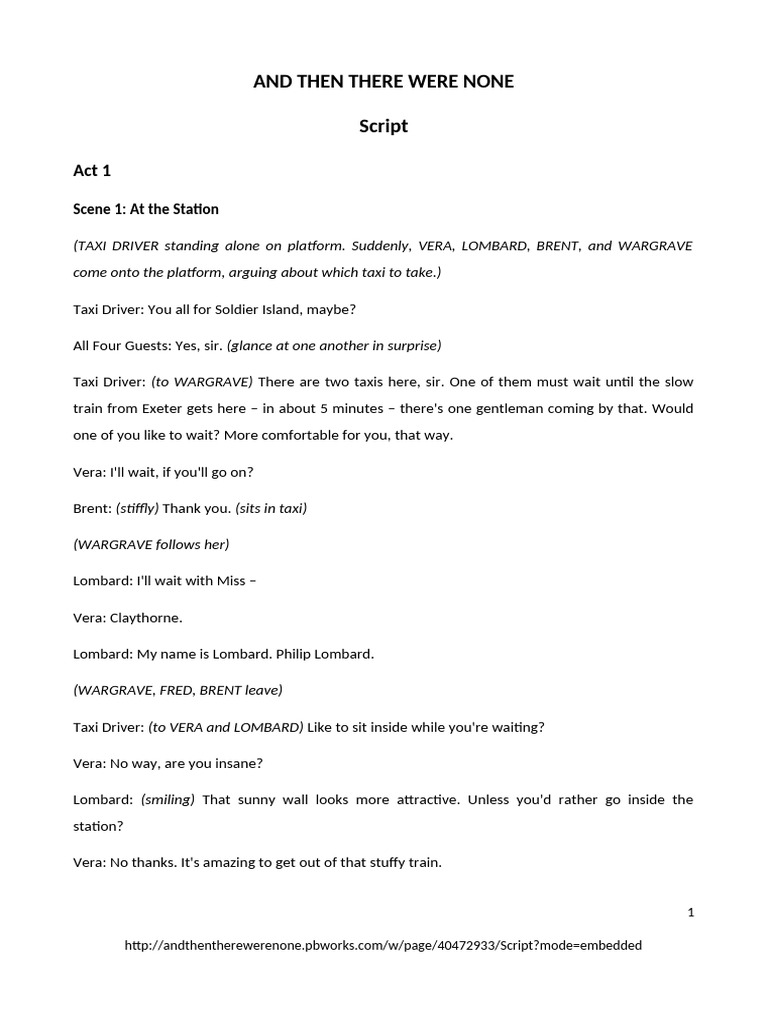 AND THEN THERE WERE NONE

Script

Act 1

Scene 1: At the Station

(TAXI DRIVER standing alone on platform. Suddenly, VERA, LOMBARD, BRENT, and WARGRAVE come onto the platform, arguing about which taxi to take.)

Taxi Driver: You all for Soldier Island, maybe?

All Four Guests: Yes, sir. (glance at one another in surprise)

Taxi Driver: (to WARGRAVE) There are two taxis here, sir. One of them must wait until the slow train from Exeter gets here – in about 5 minutes – there's one gentleman coming by that. Would one of you like to wait? More comfortable for you, that way.

Vera: I'll wait, if you'll go on?

Brent: (stiffly) Thank you. (sits in taxi)

(WARGRAVE follows her)

Lombard: I'll wait with Miss –

Vera: Claythorne.

Lombard: My name is Lombard. Philip Lombard.

(WARGRAVE, FRED, BRENT leave)

Taxi Driver: (to VERA and LOMBARD) Like to sit inside while you're waiting?

Vera: No way, are you insane?

Lombard: (smiling) That sunny wall looks more attractive. Unless you'd rather go inside the station?

Vera: No thanks. It's amazing to get out of that stuffy train.

1

http://andthentherewerenone.pbworks.com/w/page/40472933/Script?mode=embedded